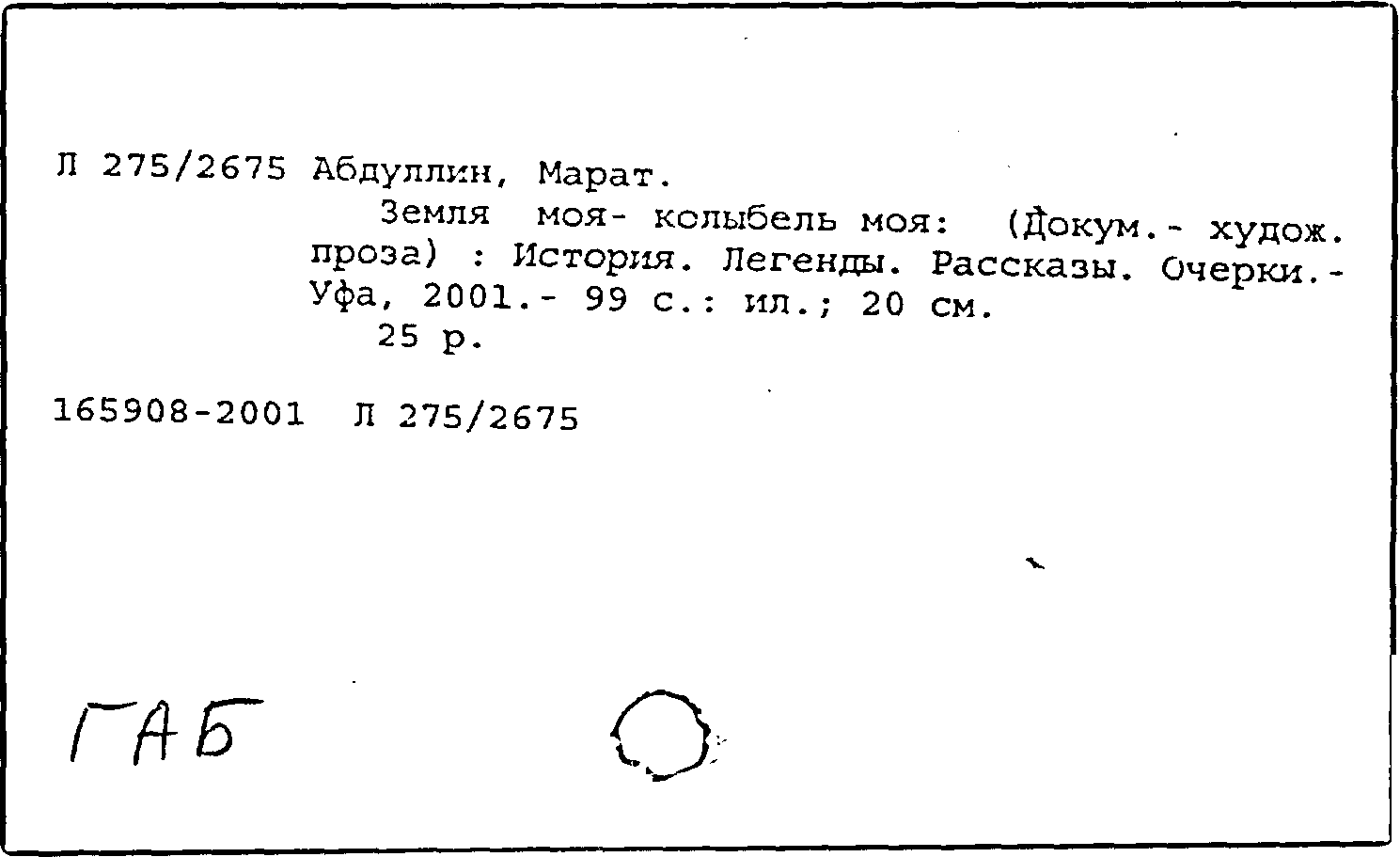 Л 275/2675 Абдуллин, Марат.

Земля моя- колыбель моя: (Докум.- худож. проза) : История. Легенды. Рассказы. Очерки.- Уфа, 2001.- 99 с.: ил.; 20 см.

25 р.

165908-2001 Л 275/2675

ГАБ